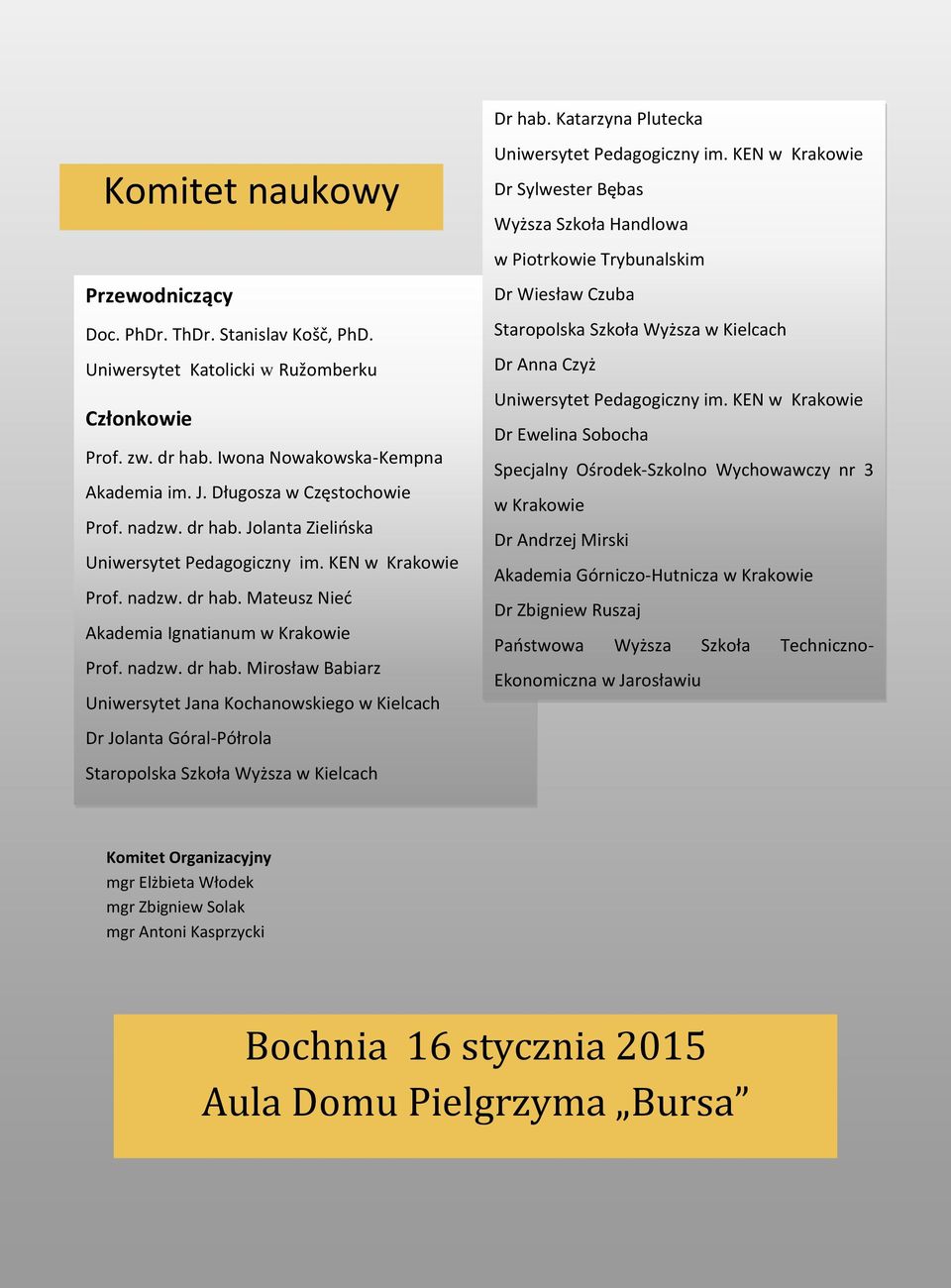 Komitet naukowy

Przewodniczący

Doc. PhDr. ThDr. Stanislav Košč, PhD.

Uniwersytet Katolicki w Ružomberku

Członkowie

Prof. zw. dr hab. Iwona Nowakowska-Kempna

Akademia im. J. Długosza w Częstochowie

Prof. nadzw. dr hab. Jolanta Zielińska

Uniwersytet Pedagogiczny im. KEN w Krakowie

Prof. nadzw. dr hab. Mateusz Nieć

Akademia Ignatianum w Krakowie

Prof. nadzw. dr hab. Mirosław Babiarz

Uniwersytet Jana Kochanowskiego w Kielcach

Dr Jolanta Góral-Półrola

Staropolska Szkoła Wyższa w Kielcach

Dr hab. Katarzyna Plutecka

Uniwersytet Pedagogiczny im. KEN w Krakowie

Dr Sylwester Bębas

Wyższa Szkoła Handlowa

w Piotrkowie Trybunalskim

Dr Wiesław Czuba

Staropolska Szkoła Wyższa w Kielcach

Dr Anna Czyż

Uniwersytet Pedagogiczny im. KEN w Krakowie

Dr Ewelina Sobocha

Specjalny Ośrodek-Szkolno Wychowawczy nr 3 w Krakowie

Dr Andrzej Mirski

Akademia Górniczo-Hutnicza w Krakowie

Dr Zbigniew Ruszaj

Państwowa Wyższa Szkoła Techniczno-Ekonomiczna w Jarosławiu

Komitet Organizacyjny
mgr Elżbieta Włodek
mgr Zbigniew Solak
mgr Antoni Kasprzycki

Bochnia 16 stycznia 2015
Aula Domu Pielgrzyma „Bursa”